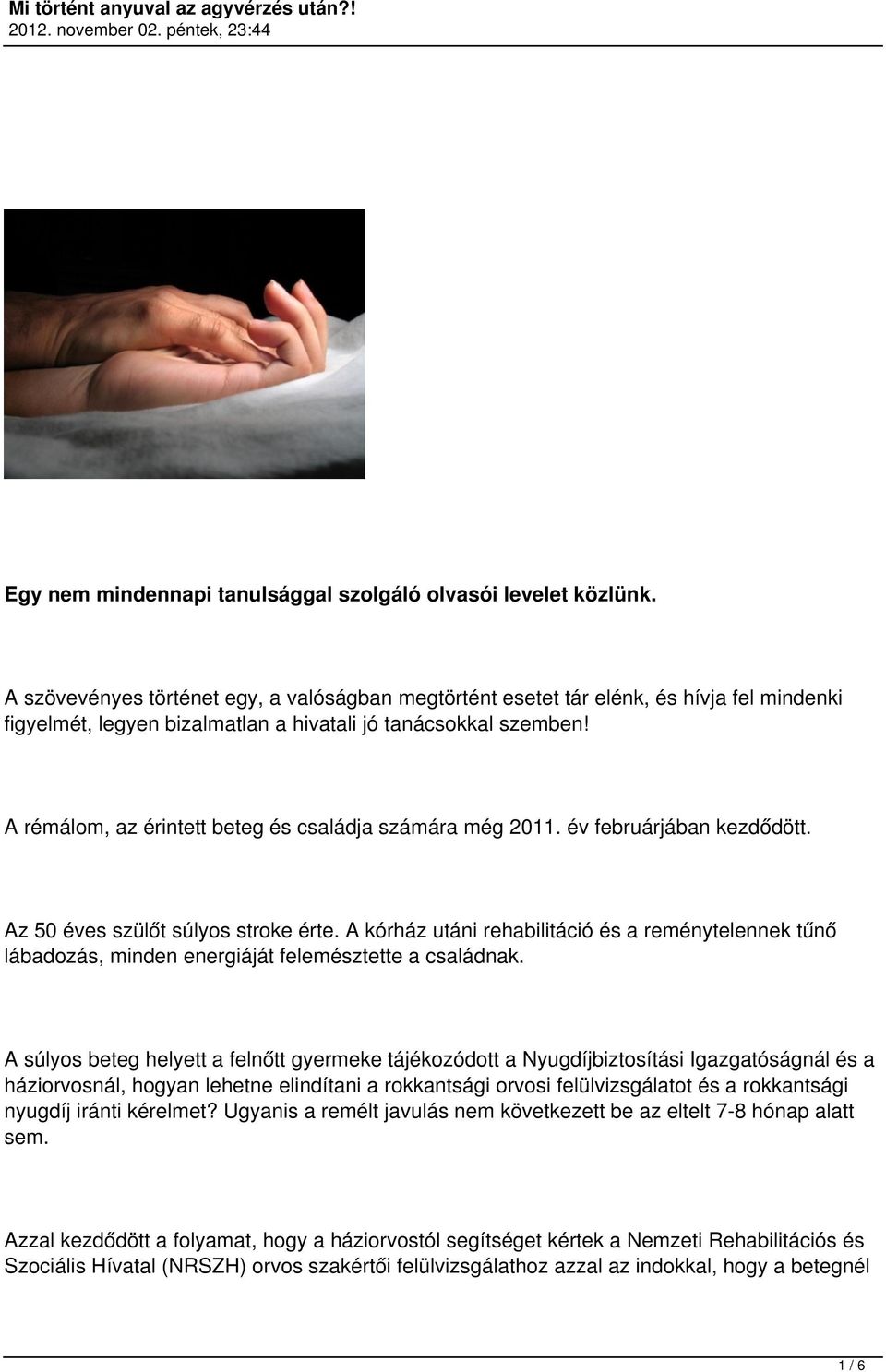 Mi történt anyuval az agyvérzés után?!
2012. november 02. péntek, 23:44

Egy nem mindennapi tanulsággal szolgáló olvasói levelet közlünk.

A szövevényes történet egy, a valóságban megtörtént esetet tár elénk, és hívja fel mindenki figyelmét, legyen bizalmatlan a hivatali jó tanácsokkal szemben!

A rémálom, az érintett beteg és családja számára még 2011. év februárjában kezdődött.

Az 50 éves szülőt súlyos stroke érte. A kórház utáni rehabilitáció és a reménytelennek tűnő lábadozás, minden energiáját felemésztette a családnak.

A súlyos beteg helyett a felnőtt gyermeke tájékozódott a Nyugdíjbiztosítási Igazgatóságnál és a háziorvosnál, hogyan lehetne elindítani a rokkantsági orvosi felülvizsgálatot és a rokkantsági nyugdíj iránti kérelmet? Ugyanis a remélt javulás nem következett be az eltelt 7-8 hónap alatt sem.

Azzal kezdődött a folyamat, hogy a háziorvostól segítséget kértek a Nemzeti Rehabilitációs és Szociális Hívatal (NRSZH) orvos szakértői felülvizsgálathoz azzal az indokkal, hogy a betegnél

1 / 6